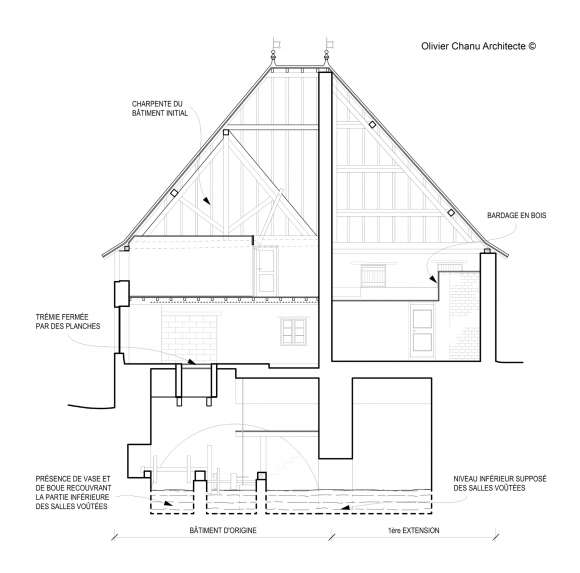 Olivier Chanu Architecte ©

CHARPENTE DU BÂTIMENT INITIAL

BARDAGE EN BOIS

TRÉMIE FERMÉE PAR DES PLANCHES

PRÉSENCE DE VASE ET DE BOUE RECOUVRANT LA PARTIE INFÉRIEURE DES SALLES VOÛTÉES

NIVEAU INFÉRIEUR SUPPOSÉ DES SALLES VOÛTÉES

BÂTIMENT D'ORIGINE

1ère EXTENSION